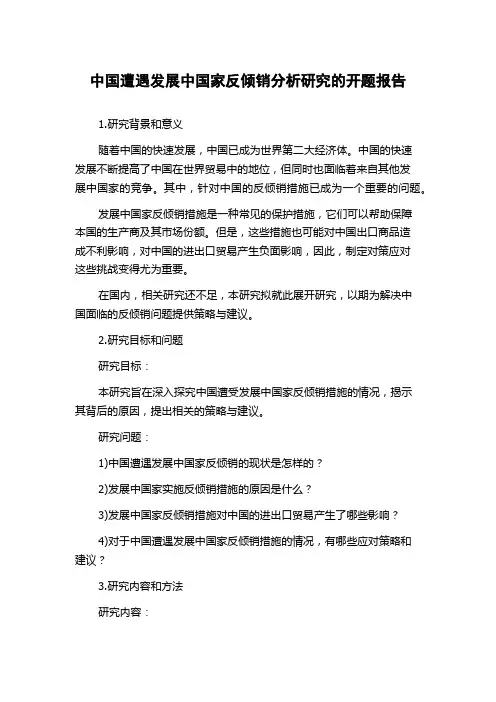 中国遭遇发展中国家反倾销分析研究的开题报告

1.研究背景和意义

随着中国的快速发展，中国已成为世界第二大经济体。中国的快速发展不断提高了中国在世界贸易中的地位，但同时也面临着来自其他发展中国家的竞争。其中，针对中国的反倾销措施已成为一个重要的问题。

发展中国家反倾销措施是一种常见的保护措施，它们可以帮助保障本国的生产商及其市场份额。但是，这些措施也可能对中国出口商品造成不利影响，对中国的进出口贸易产生负面影响，因此，制定对策应对这些挑战变得尤为重要。

在国内，相关研究还不足，本研究拟就此展开研究，以期为解决中国面临的反倾销问题提供策略与建议。

2.研究目标和问题

研究目标：

本研究旨在深入探究中国遭受发展中国家反倾销措施的情况，揭示其背后的原因，提出相关的策略与建议。

研究问题：

1)中国遭遇发展中国家反倾销的现状是怎样的？

2)发展中国家实施反倾销措施的原因是什么？

3)发展中国家反倾销措施对中国的进出口贸易产生了哪些影响？

4)对于中国遭遇发展中国家反倾销措施的情况，有哪些应对策略和建议？

3.研究内容和方法

研究内容：